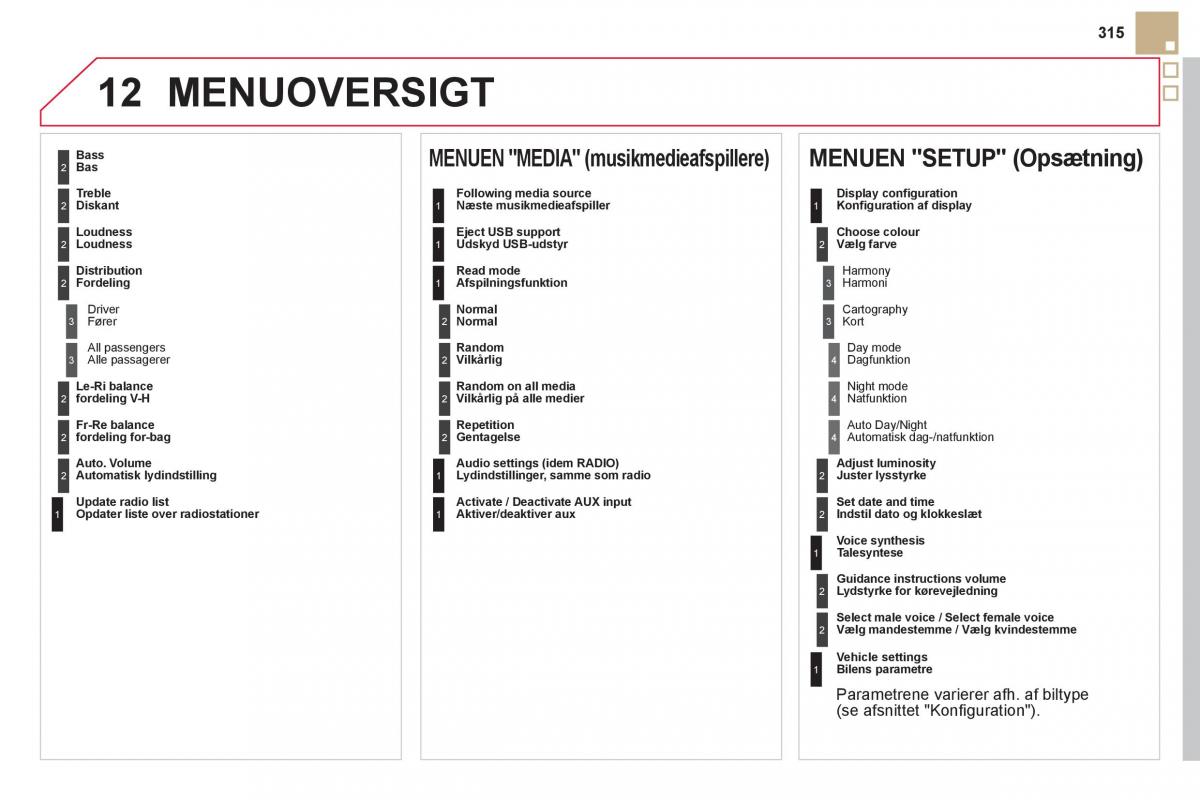 315

12 MENUOVERSIGT

2 Bass
Bas

2 Treble
Diskant

2 Loudness
Loudness

2 Distribution
Fordeling

3 Driver
Fører

3 All passengers
Alle passagerer

2 Le-Ri balance
fordeling V-H

2 Fr-Re balance
fordeling for-bag

2 Auto. Volume
Automatisk lydindstilling

1 Update radio list
Opdater liste over radiostationer

MENUEN "MEDIA" (musikmedieafspillere)

1 Following media source
Næste musikmedieafspiller

1 Eject USB support
Udskyd USB-udstyr

1 Read mode
Afspilningsfunktion

2 Normal
Normal

2 Random
Vilkårlig

2 Random on all media
Vilkårlig på alle medier

2 Repetition
Gentagelse

1 Audio settings (idem RADIO)
Lydindstillinger, samme som radio

1 Activate / Deactivate AUX input
Aktiver/deaktiver aux

MENUEN "SETUP" (Opsætning)

1 Display configuration
Konfiguration af display

2 Choose colour
Vælg farve

3 Harmony
Harmoni

3 Cartography
Kort

4 Day mode
Dagfunktion

4 Night mode
Natfunktion

4 Auto Day/Night
Automatisk dag-/natfunktion

2 Adjust luminosity
Juster lysstyrke

2 Set date and time
Indstil dato og klokkeslæt

1 Voice synthesis
Talesyntese

2 Guidance instructions volume
Lydstyrke for kørevejledning

2 Select male voice / Select female voice
Vælg mandestemme / Vælg kvindestemme

1 Vehicle settings
Bilens parametre

Parametrene varierer afh. af biltype (se afsnittet "Konfiguration").